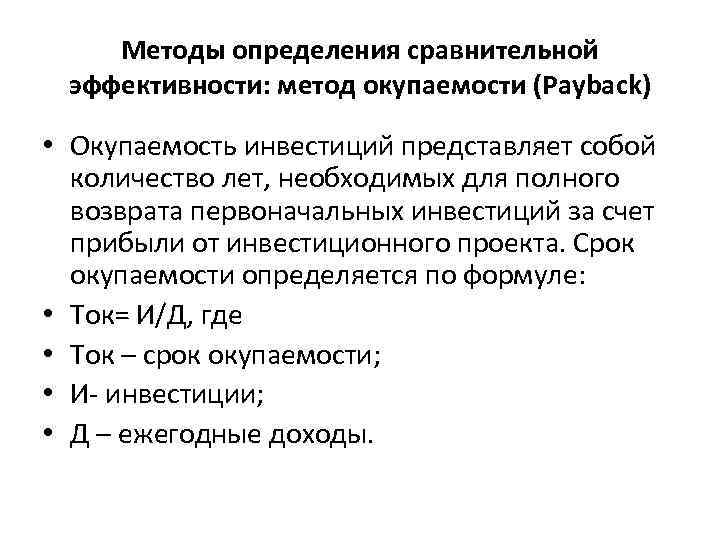 Методы определения сравнительной эффективности: метод окупаемости (Payback)

• Окупаемость инвестиций представляет собой количество лет, необходимых для полного возврата первоначальных инвестиций за счет прибыли от инвестиционного проекта. Срок окупаемости определяется по формуле:
• Ток= И/Д, где
• Ток – срок окупаемости;
• И- инвестиции;
• Д – ежегодные доходы.